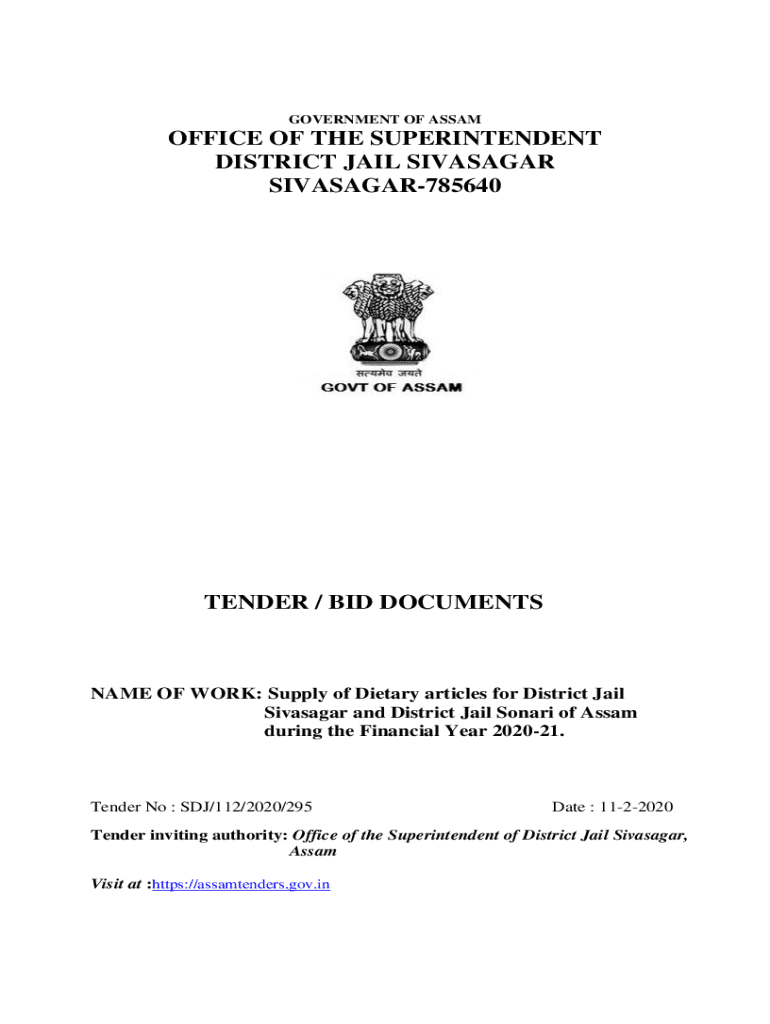 GOVERNMENT OF ASSAM
OFFICE OF THE SUPERINTENDENT
DISTRICT JAIL SIVASAGAR
SIVASAGAR-785640

सत्यमेव जयते
GOVT OF ASSAM

TENDER / BID DOCUMENTS

NAME OF WORK: Supply of Dietary articles for District Jail Sivasagar and District Jail Sonari of Assam during the Financial Year 2020-21.

Tender No : SDJ/112/2020/295 Date : 11-2-2020

Tender inviting authority: Office of the Superintendent of District Jail Sivasagar, Assam

Visit at :https://assamtenders.gov.in